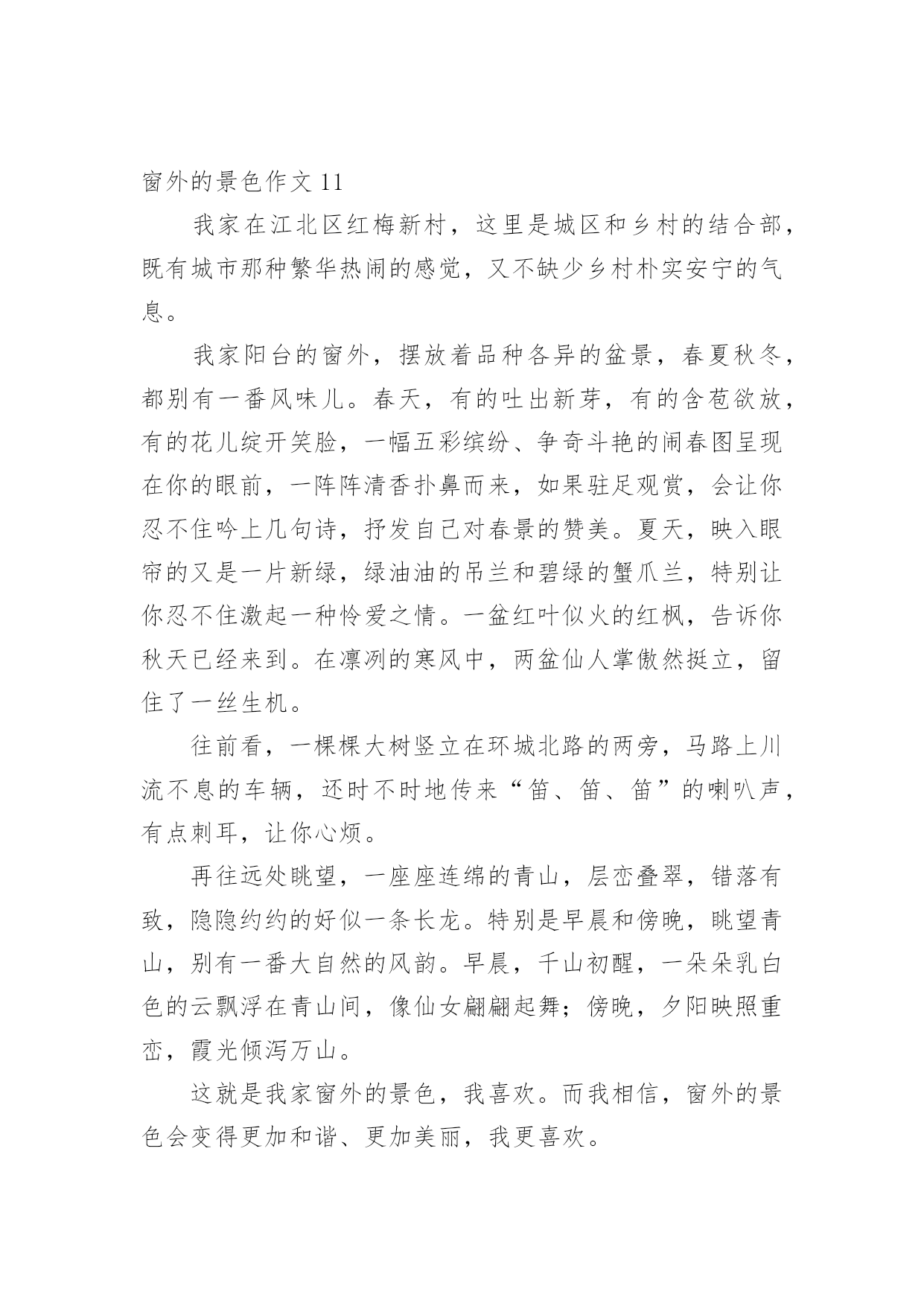 窗外的景色作文 11

我家在江北区红梅新村，这里是城区和乡村的结合部，既有城市那种繁华热闹的感觉，又不缺少乡村朴实安宁的气息。

我家阳台的窗外，摆放着品种各异的盆景，春夏秋冬，都别有一番风味儿。春天，有的吐出新芽，有的含苞欲放，有的花儿绽开笑脸，一幅五彩缤纷、争奇斗艳的闹春图呈现在你的眼前，一阵阵清香扑鼻而来，如果驻足观赏，会让你忍不住吟上几句诗，抒发自己对春景的赞美。夏天，映入眼帘的又是一片新绿，绿油油的吊兰和碧绿的蟹爪兰，特别让你忍不住激起一种怜爱之情。一盆红叶似火的红枫，告诉你秋天已经来到。在凛冽的寒风中，两盆仙人掌傲然挺立，留住了一丝生机。

往前看，一棵棵大树竖立在环城北路的两旁，马路上川流不息的车辆，还时不时地传来“笛、笛、笛”的喇叭声，有点刺耳，让你心烦。

再往远处眺望，一座座连绵的青山，层峦叠翠，错落有致，隐隐约约的好似一条长龙。特别是早晨和傍晚，眺望青山，别有一番大自然的风韵。早晨，千山初醒，一朵朵乳白色的云飘浮在青山间，像仙女翩翩起舞；傍晚，夕阳映照重峦，霞光倾泻万山。

这就是我家窗外的景色，我喜欢。而我相信，窗外的景色会变得更加和谐、更加美丽，我更喜欢。